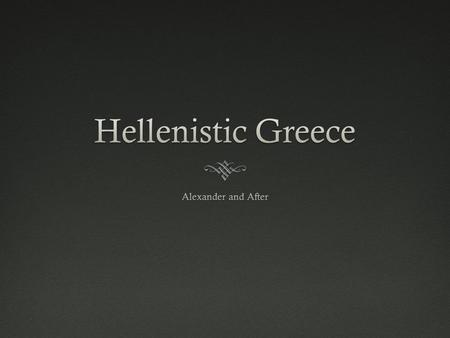 Hellenistic Greece

Alexander and After